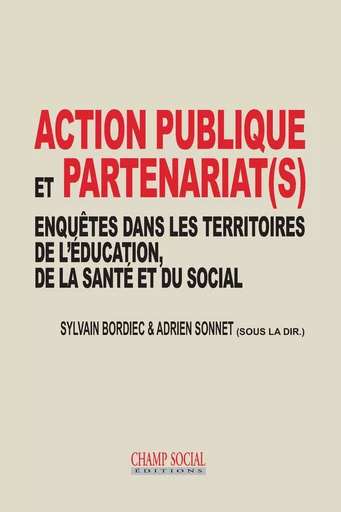 ACTION PUBLIQUE
ET PARTENARIAT(S)

ENQUÊTES DANS LES TERRITOIRES DE L'ÉDUCATION, DE LA SANTÉ ET DU SOCIAL

SYLVAIN BORDIEC & ADRIEN SONNET (SOUS LA DIR.)

CHAMP SOCIAL
ÉDITIONS